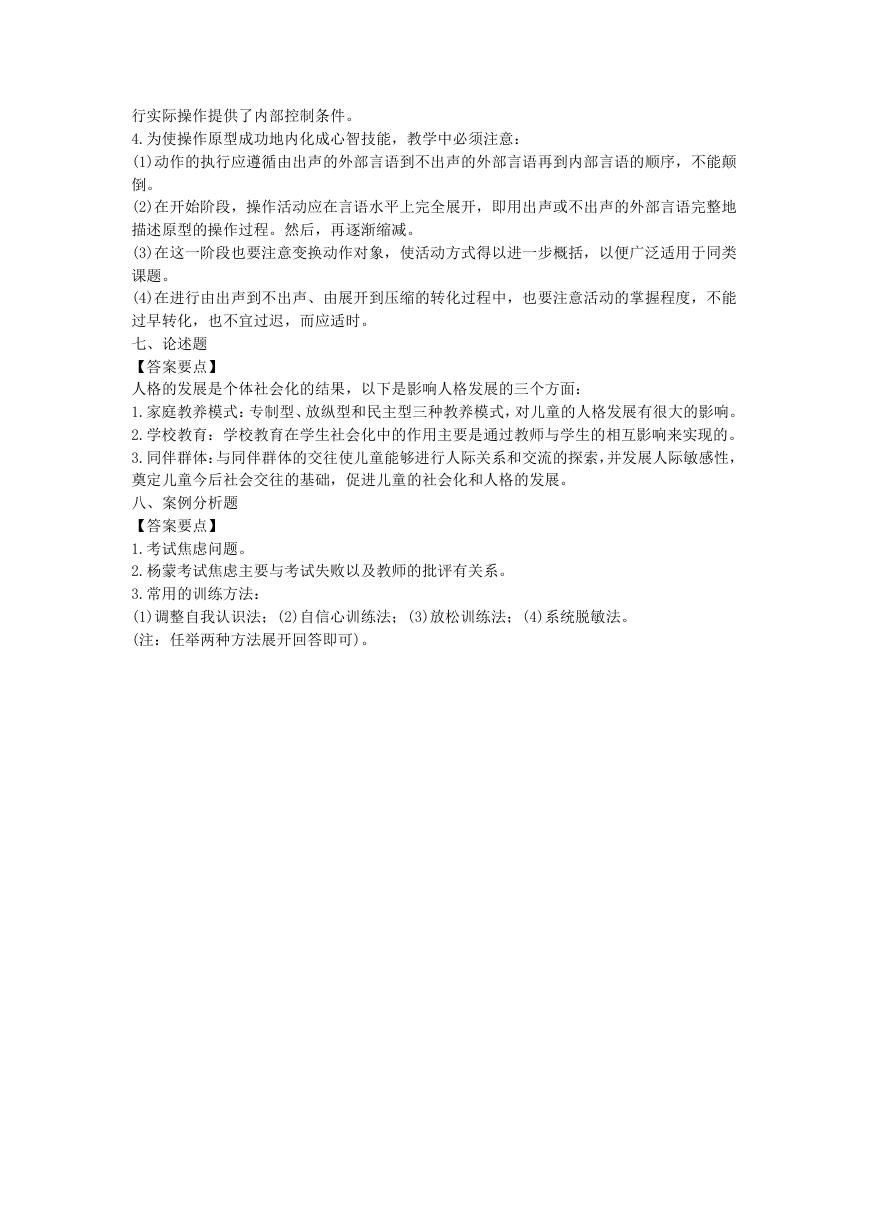 行实际操作提供了内部控制条件。
4.为使操作原型成功地内化成心智技能，教学中必须注意：
(1)动作的执行应遵循由出声的外部言语到不出声的外部言语再到内部言语的顺序，不能颠倒。
(2)在开始阶段，操作活动应在言语水平上完全展开，即用出声或不出声的外部言语完整地描述原型的操作过程。然后，再逐渐缩减。
(3)在这一阶段也要注意变换动作对象，使活动方式得以进一步概括，以便广泛适用于同类课题。
(4)在进行由出声到不出声、由展开到压缩的转化过程中，也要注意活动的掌握程度，不能过早转化，也不宜过迟，而应适时。
七、论述题
【答案要点】
人格的发展是个体社会化的结果，以下是影响人格发展的三个方面：
1.家庭教养模式：专制型、放纵型和民主型三种教养模式，对儿童的人格发展有很大的影响。
2.学校教育：学校教育在学生社会化中的作用主要是通过教师与学生的相互影响来实现的。
3.同伴群体：与同伴群体的交往使儿童能够进行人际关系和交流的探索，并发展人际敏感性，奠定儿童今后社会交往的基础，促进儿童的社会化和人格的发展。
八、案例分析题
【答案要点】
1.考试焦虑问题。
2.杨蒙考试焦虑主要与考试失败以及教师的批评有关系。
3.常用的训练方法：
(1)调整自我认识法；(2)自信心训练法；(3)放松训练法；(4)系统脱敏法。
(注：任举两种方法展开回答即可)。